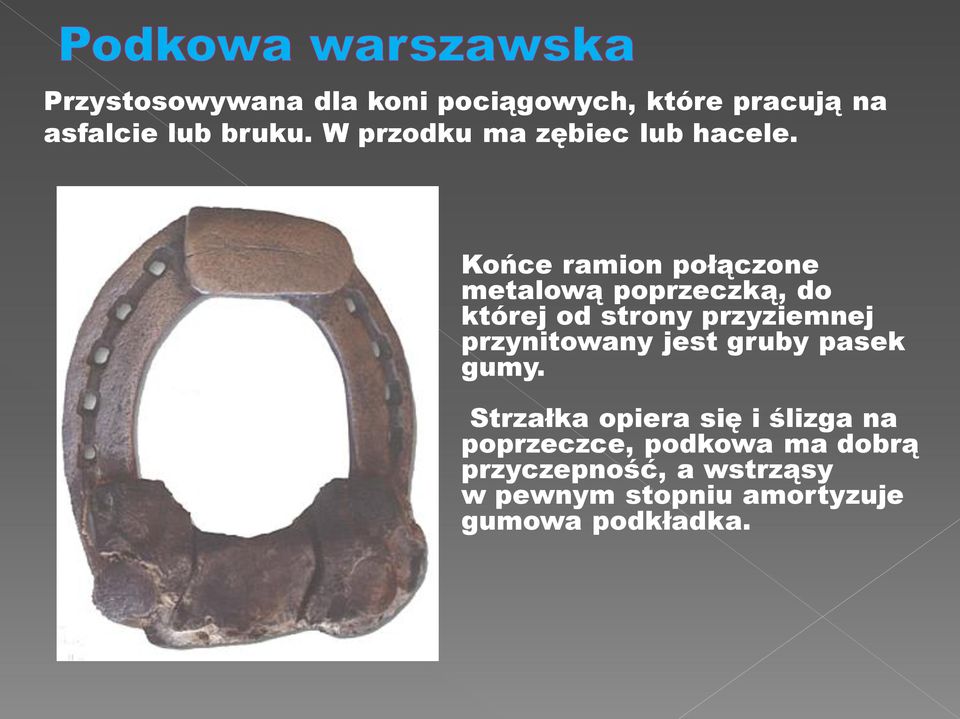 Podkowa warszawska

Przystosowywana dla koni pociągowych, które pracują na asfalcie lub bruku. W przodku ma zębiec lub hacele.

Końce ramion połączone metalową poprzeczką, do której od strony przyziemnej przynitowany jest gruby pasek gumy.

Strzałka opiera się i ślizga na poprzeczce, podkowa ma dobrą przyczepność, a wstrząsy w pewnym stopniu amortyzuje gumowa podkładka.